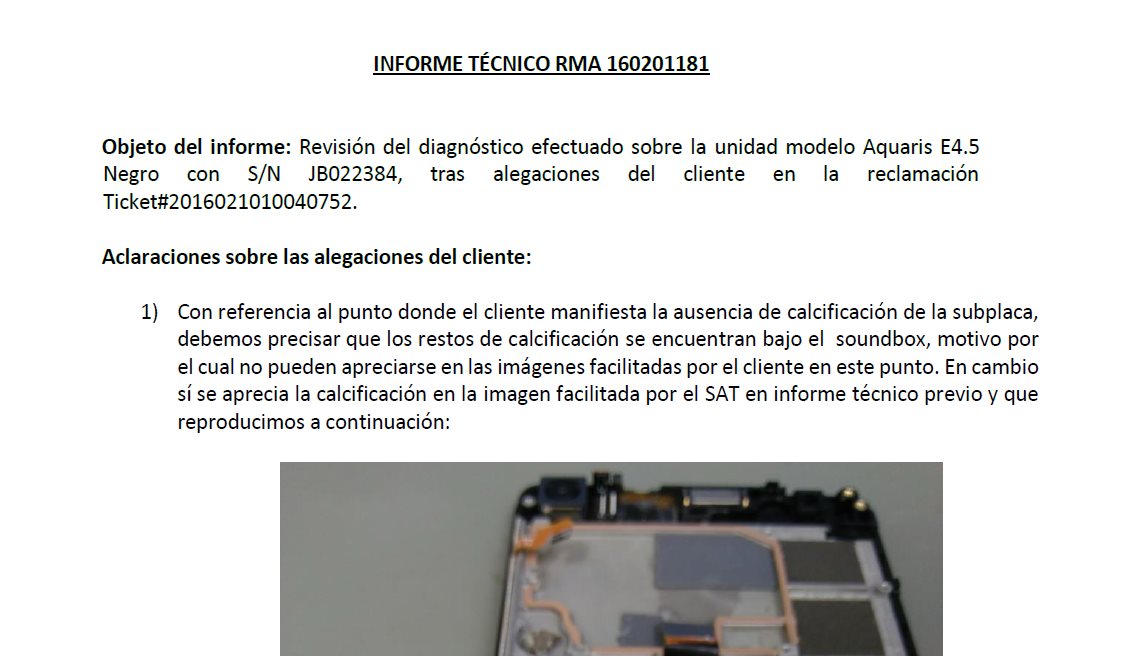 INFORME TÉCNICO RMA 160201181

Objeto del informe: Revisión del diagnóstico efectuado sobre la unidad modelo Aquaris E4.5 Negro con S/N JB022384, tras alegaciones del cliente en la reclamación Ticket#2016021010040752.

Aclaraciones sobre las alegaciones del cliente:

1) Con referencia al punto donde el cliente manifiesta la ausencia de calcificación de la subplaca, debemos precisar que los restos de calcificación se encuentran bajo el soundbox, motivo por el cual no pueden apreciarse en las imágenes facilitadas por el cliente en este punto. En cambio sí se aprecia la calcificación en la imagen facilitada por el SAT en informe técnico previo y que reproducimos a continuación: